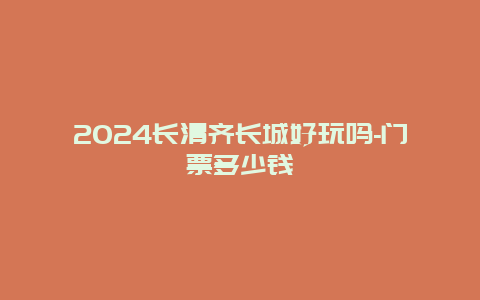 2024长清齐长城好玩吗-门票多少钱